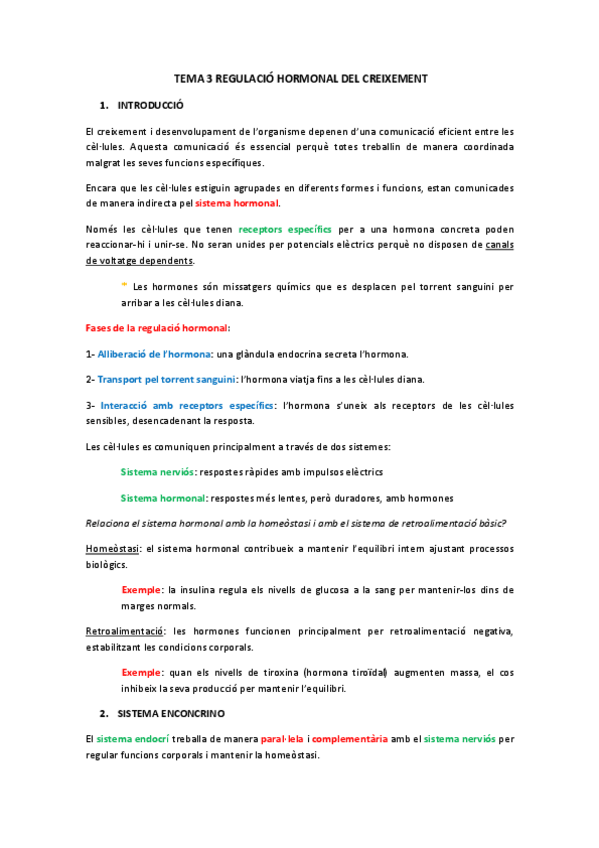 TEMA 3 REGULACIÓ HORMONAL DEL CREIXEMENT

1. INTRODUCCIÓ

El creixement i desenvolupament de l'organisme depenen d'una comunicació eficient entre les cèl·lules. Aquesta comunicació és essencial perquè totes treballin de manera coordinada malgrat les seves funcions específiques.

Encara que les cèl·lules estiguin agrupades en diferents formes i funcions, estan comunicades de manera indirecta pel sistema hormonal.

Només les cèl·lules que tenen receptors específics per a una hormona concreta poden reaccionar-hi i unir-se. No seran unides per potencials elèctrics perquè no disposen de canals de voltatge dependents.

* Les hormones són missatgers químics que es desplacen pel torrent sanguini per arribar a les cèl·lules diana.

Fases de la regulació hormonal:

1- Alliberació de l'hormona: una glàndula endocrina secreta l'hormona.

2- Transport pel torrent sanguini: l'hormona viatja fins a les cèl·lules diana.

3- Interacció amb receptors específics: l'hormona s'uneix als receptors de les cèl·lules sensibles, desencadenant la resposta.

Les cèl·lules es comuniquen principalment a través de dos sistemes:

Sistema nerviós: respostes ràpides amb impulsos elèctrics

Sistema hormonal: respostes més lentes, però duradores, amb hormones

Relaciona el sistema hormonal amb la homeòstasi i amb el sistema de retroalimentació bàsic?

Homeòstasi: el sistema hormonal contribueix a mantenir l'equilibri intern ajustant processos biològics.

Exemple: la insulina regula els nivells de glucosa a la sang per mantenir-los dins de marges normals.

Retroalimentació: les hormones funcionen principalment per retroalimentació negativa, estabilitzant les condicions corporals.

Exemple: quan els nivells de tiroxina (hormona tiroïdal) augmenten massa, el cos inhibeix la seva producció per mantenir l'equilibri.

2. SISTEMA ENCONCRINO

El sistema endocrí treballa de manera paral·lela i complementària amb el sistema nerviós per regular funcions corporals i mantenir la homeòstasi.